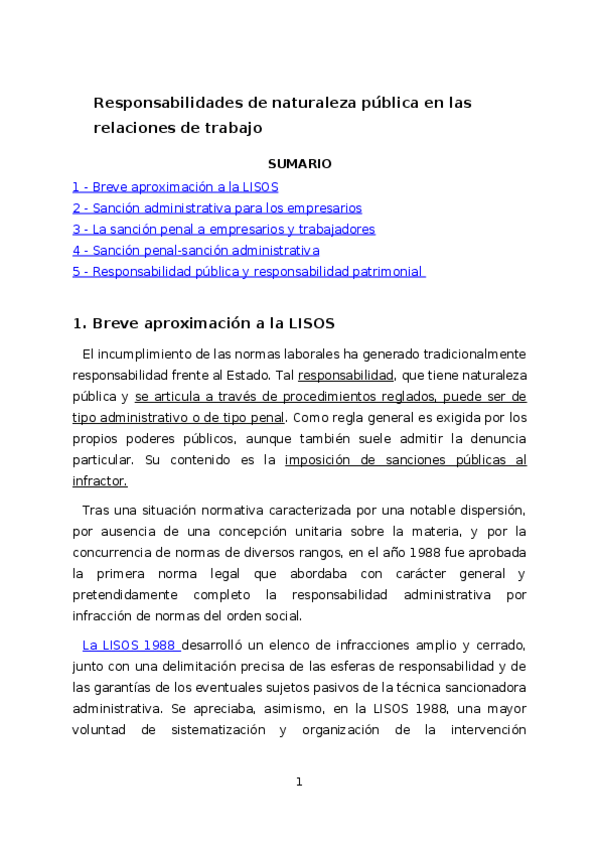 Responsabilidades de naturaleza pública en las relaciones de trabajo

SUMARIO

1 - Breve aproximación a la LISOS
2 - Sanción administrativa para los empresarios
3 - La sanción penal a empresarios y trabajadores
4 - Sanción penal-sanción administrativa
5 - Responsabilidad pública y responsabilidad patrimonial

1. Breve aproximación a la LISOS

El incumplimiento de las normas laborales ha generado tradicionalmente responsabilidad frente al Estado. Tal responsabilidad, que tiene naturaleza pública y se articula a través de procedimientos reglados, puede ser de tipo administrativo o de tipo penal. Como regla general es exigida por los propios poderes públicos, aunque también suele admitir la denuncia particular. Su contenido es la imposición de sanciones públicas al infractor.

Tras una situación normativa caracterizada por una notable dispersión, por ausencia de una concepción unitaria sobre la materia, y por la concurrencia de normas de diversos rangos, en el año 1988 fue aprobada la primera norma legal que abordaba con carácter general y pretendidamente completo la responsabilidad administrativa por infracción de normas del orden social.

La LISOS 1988 desarrolló un elenco de infracciones amplio y cerrado, junto con una delimitación precisa de las esferas de responsabilidad y de las garantías de los eventuales sujetos pasivos de la técnica sancionadora administrativa. Se apreciaba, asimismo, en la LISOS 1988, una mayor voluntad de sistematización y organización de la intervención

1